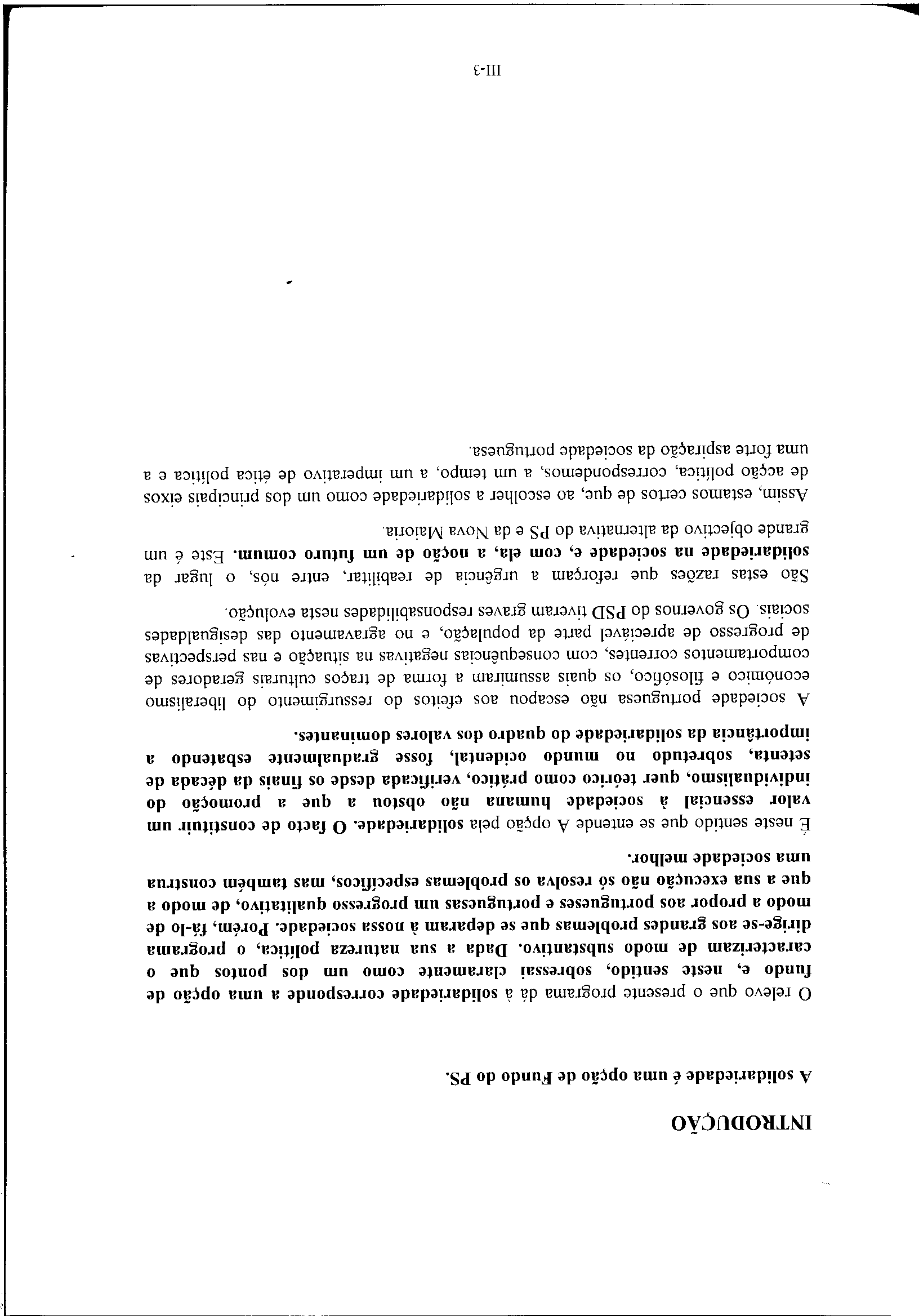 INTRODUÇÃO

A solidariedade é uma opção de Fundo do PS.

O relevo que o presente programa dá à solidariedade corresponde a uma opção de fundo e, neste sentido, sobressai claramente como um dos pontos que o caracterizam de modo substantivo. Dada a sua natureza política, o programa dirige-se aos grandes problemas que se deparam à nossa sociedade. Porém, fá-lo de modo a propor aos portugueses e portuguesas um progresso qualitativo, de modo a que a sua execução não só resolva os problemas específicos, mas também construa uma sociedade melhor.

É neste sentido que se entende A opção pela solidariedade. O facto de constituir um valor essencial à sociedade humana não obstou a que a promoção do individualismo, quer teórico como prático, verificada desde os finais da década de setenta, sobretudo no mundo ocidental, fosse gradualmente esbatendo a importância da solidariedade do quadro dos valores dominantes.

A sociedade portuguesa não escapou aos efeitos do ressurgimento do liberalismo económico e filosófico, os quais assumiram a forma de traços culturais geradores de comportamentos correntes, com consequências negativas na situação e nas perspectivas de progresso de apreciável parte da população, e no agravamento das desigualdades sociais. Os governos do PSD tiveram graves responsabilidades nesta evolução.

São estas razões que reforçam a urgência de reabilitar, entre nós, o lugar da solidariedade na sociedade e, com ela, a noção de um futuro comum. Este é um grande objectivo da alternativa do PS e da Nova Maioria.

Assim, estamos certos de que, ao escolher a solidariedade como um dos principais eixos de acção política, correspondemos, a um tempo, a um imperativo de ética política e a uma forte aspiração da sociedade portuguesa.

III-3